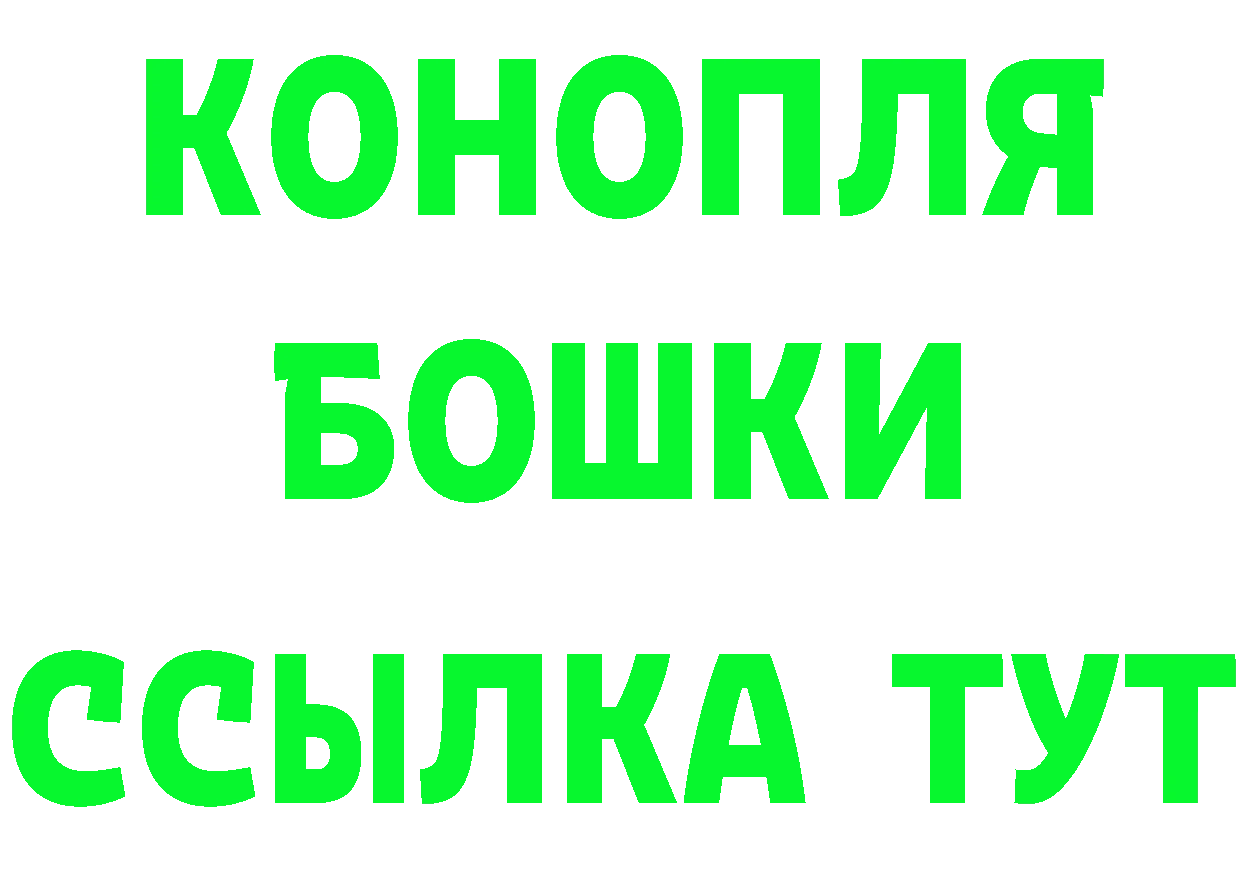 КОНОПЛЯ
БОШКИ
ССЫЛКА ТУТ